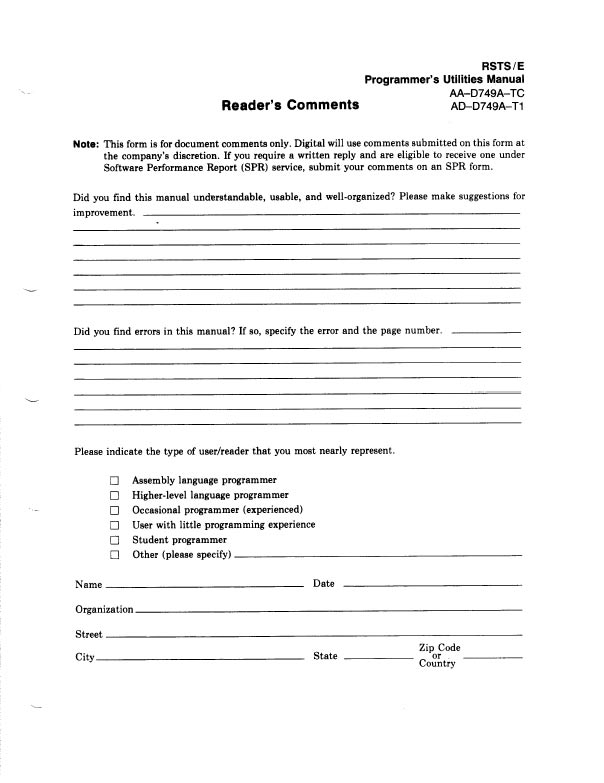 RSTS/E
Programmer's Utilities Manual
AA–D749A–TC
AD–D749A–T1

Reader's Comments

Note: This form is for document comments only. Digital will use comments submitted on this form at the company's discretion. If you require a written reply and are eligible to receive one under Software Performance Report (SPR) service, submit your comments on an SPR form.

Did you find this manual understandable, usable, and well-organized? Please make suggestions for improvement.

Did you find errors in this manual? If so, specify the error and the page number.

Please indicate the type of user/reader that you most nearly represent.

☐ Assembly language programmer
☐ Higher-level language programmer
☐ Occasional programmer (experienced)
☐ User with little programming experience
☐ Student programmer
☐ Other (please specify)

Name
Date
Organization
Street
City
State
Zip Code or Country